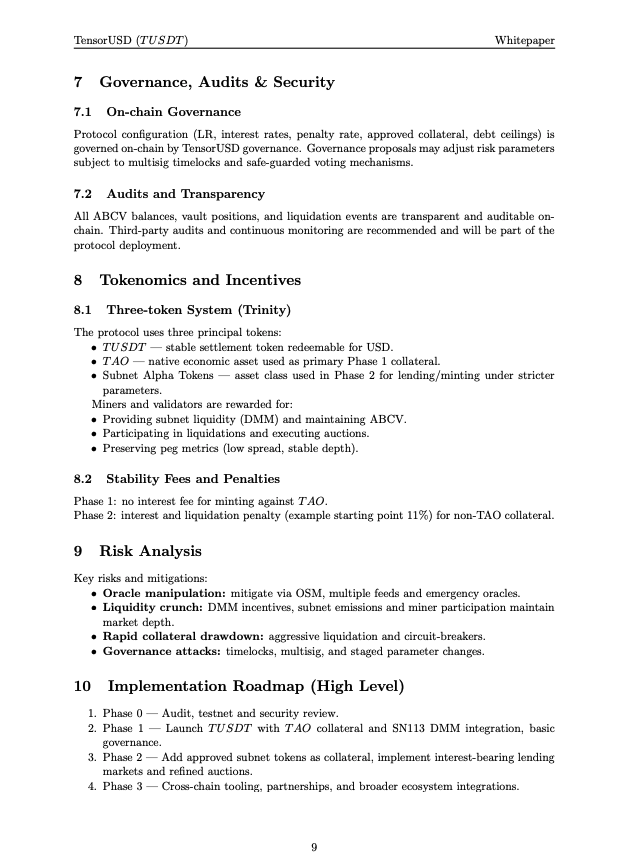 TensorUSD ($TUSDT$) Whitepaper

7 Governance, Audits & Security

7.1 On-chain Governance

Protocol configuration (LR, interest rates, penalty rate, approved collateral, debt ceilings) is governed on-chain by TensorUSD governance. Governance proposals may adjust risk parameters subject to multisig timelocks and safe-guarded voting mechanisms.

7.2 Audits and Transparency

All ABCV balances, vault positions, and liquidation events are transparent and auditable on-chain. Third-party audits and continuous monitoring are recommended and will be part of the protocol deployment.

8 Tokenomics and Incentives

8.1 Three-token System (Trinity)

The protocol uses three principal tokens:
• $TUSDT$ — stable settlement token redeemable for USD.
• $TAO$ — native economic asset used as primary Phase 1 collateral.
• Subnet Alpha Tokens — asset class used in Phase 2 for lending/minting under stricter parameters.
Miners and validators are rewarded for:
• Providing subnet liquidity (DMM) and maintaining ABCV.
• Participating in liquidations and executing auctions.
• Preserving peg metrics (low spread, stable depth).

8.2 Stability Fees and Penalties

Phase 1: no interest fee for minting against $TAO$.
Phase 2: interest and liquidation penalty (example starting point 11%) for non-TAO collateral.

9 Risk Analysis

Key risks and mitigations:
• Oracle manipulation: mitigate via OSM, multiple feeds and emergency oracles.
• Liquidity crunch: DMM incentives, subnet emissions and miner participation maintain market depth.
• Rapid collateral drawdown: aggressive liquidation and circuit-breakers.
• Governance attacks: timelocks, multisig, and staged parameter changes.

10 Implementation Roadmap (High Level)

1. Phase 0 — Audit, testnet and security review.
2. Phase 1 — Launch $TUSDT$ with $TAO$ collateral and SN113 DMM integration, basic governance.
3. Phase 2 — Add approved subnet tokens as collateral, implement interest-bearing lending markets and refined auctions.
4. Phase 3 — Cross-chain tooling, partnerships, and broader ecosystem integrations.

9